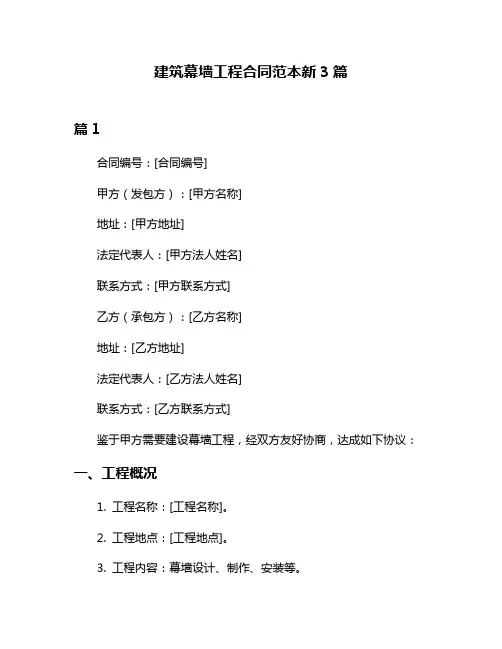 建筑幕墙工程合同范本新 3 篇

篇 1

合同编号：[合同编号]

甲方（发包方）：[甲方名称]

地址：[甲方地址]

法定代表人：[甲方法人姓名]

联系方式：[甲方联系方式]

乙方（承包方）：[乙方名称]

地址：[乙方地址]

法定代表人：[乙方法人姓名]

联系方式：[乙方联系方式]

鉴于甲方需要建设幕墙工程，经双方友好协商，达成如下协议：

一、工程概况

1. 工程名称：[工程名称]。

2. 工程地点：[工程地点]。

3. 工程内容：幕墙设计、制作、安装等。